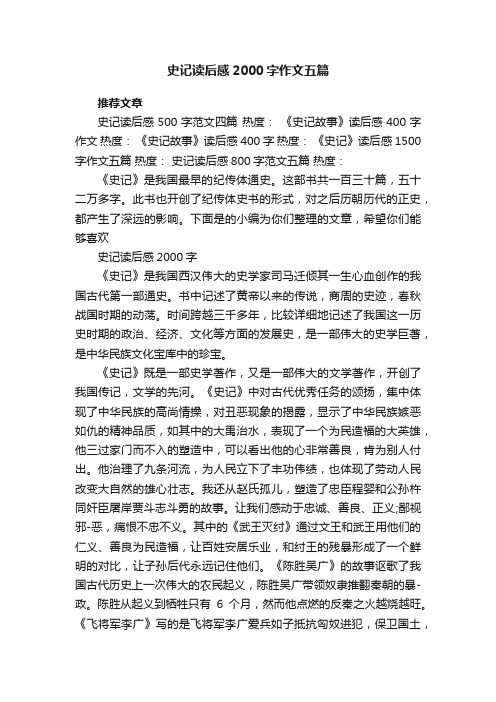 史记读后感2000字作文五篇

推荐文章

史记读后感500字范文四篇 热度： 《史记故事》读后感400字作文 热度： 《史记故事》读后感400字 热度： 《史记》读后感1500字作文五篇 热度： 史记读后感800字范文五篇 热度：

《史记》是我国最早的纪传体通史。这部书共一百三十篇，五十二万多字。此书也开创了纪传体史书的形式，对之后历朝历代的正史，都产生了深远的影响。下面是的小编为你们整理的文章，希望你们能够喜欢

史记读后感2000字

《史记》是我国西汉伟大的史学家司马迁倾其一生心血创作的我国古代第一部通史。书中记述了黄帝以来的传说，商周的史迹，春秋战国时期的动荡。时间跨越三千多年，比较详细地记述了我国这一历史时期的政治、经济、文化等方面的发展史，是一部伟大的史学巨著，是中华民族文化宝库中的珍宝。

《史记》既是一部史学著作，又是一部伟大的文学著作，开创了我国传记，文学的先河。《史记》中对古代优秀任务的颂扬，集中体现了中华民族的高尚情操，对丑恶现象的揭露，显示了中华民族嫉恶如仇的精神品质，如其中的大禹治水，表现了一个为民造福的大英雄，他三过家门而不入的塑造中，可以看出他的心非常善良，肯为别人付出。他治理了九条河流，为人民立下了丰功伟绩，也体现了劳动人民改变大自然的雄心壮志。我还从赵氏孤儿，塑造了忠臣程婴和公孙杵同奸臣屠岸贾斗志斗勇的故事。让我们感动于忠诚、善良、正义;鄙视邪-恶，痛恨不忠不义。其中的《武王灭纣》通过文王和武王用他们的仁义、善良为民造福，让百姓安居乐业，和纣王的残暴形成了一个鲜明的对比，让子孙后代永远记住他们。《陈胜吴广》的故事讴歌了我国古代历史上一次伟大的农民起义，陈胜吴广带领奴隶推翻秦朝的暴-政。陈胜从起义到牺牲只有 6 个月，然而他点燃的反秦之火越烧越旺。《飞将军李广》写的是飞将军李广爱兵如子抵抗匈奴进犯，保卫国土，